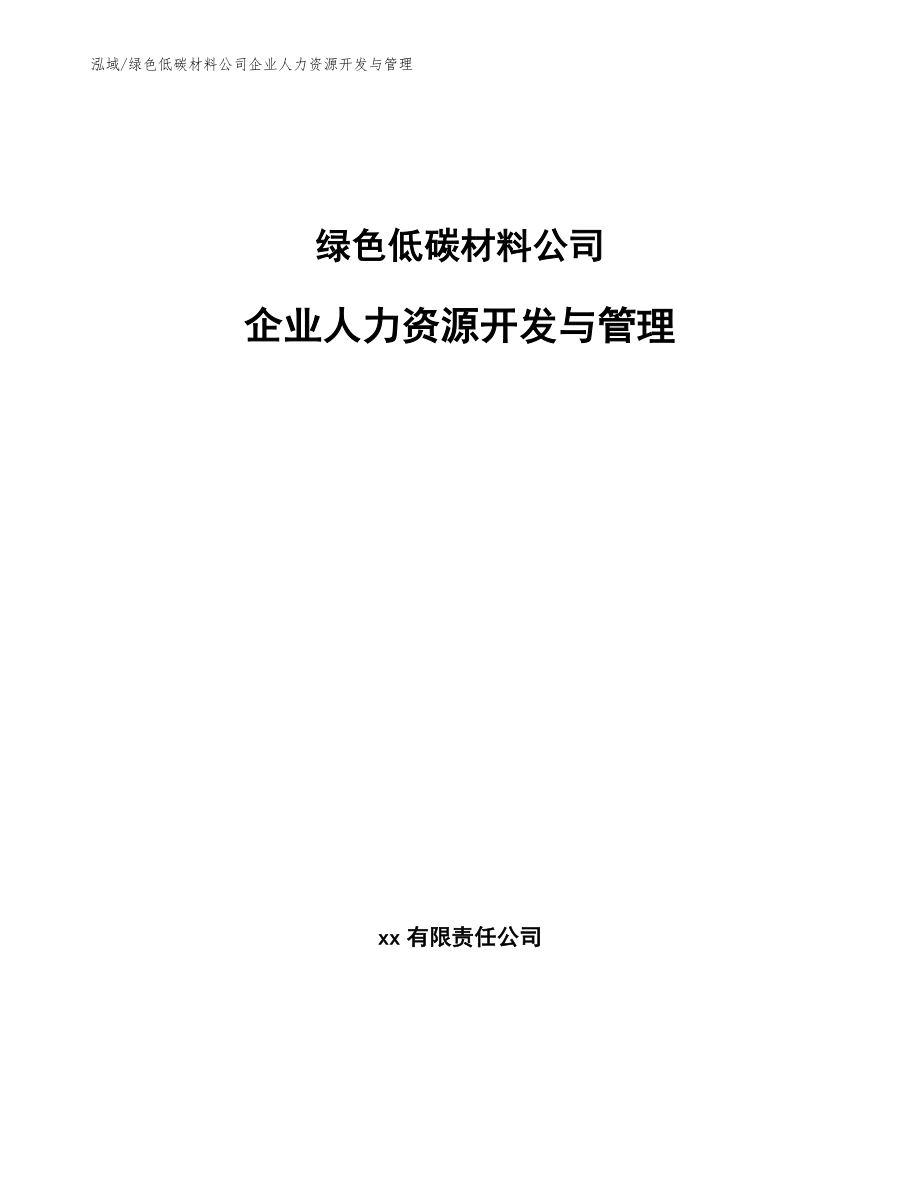 泓域/绿色低碳材料公司企业人力资源开发与管理

绿色低碳材料公司

企业人力资源开发与管理

xx 有限责任公司